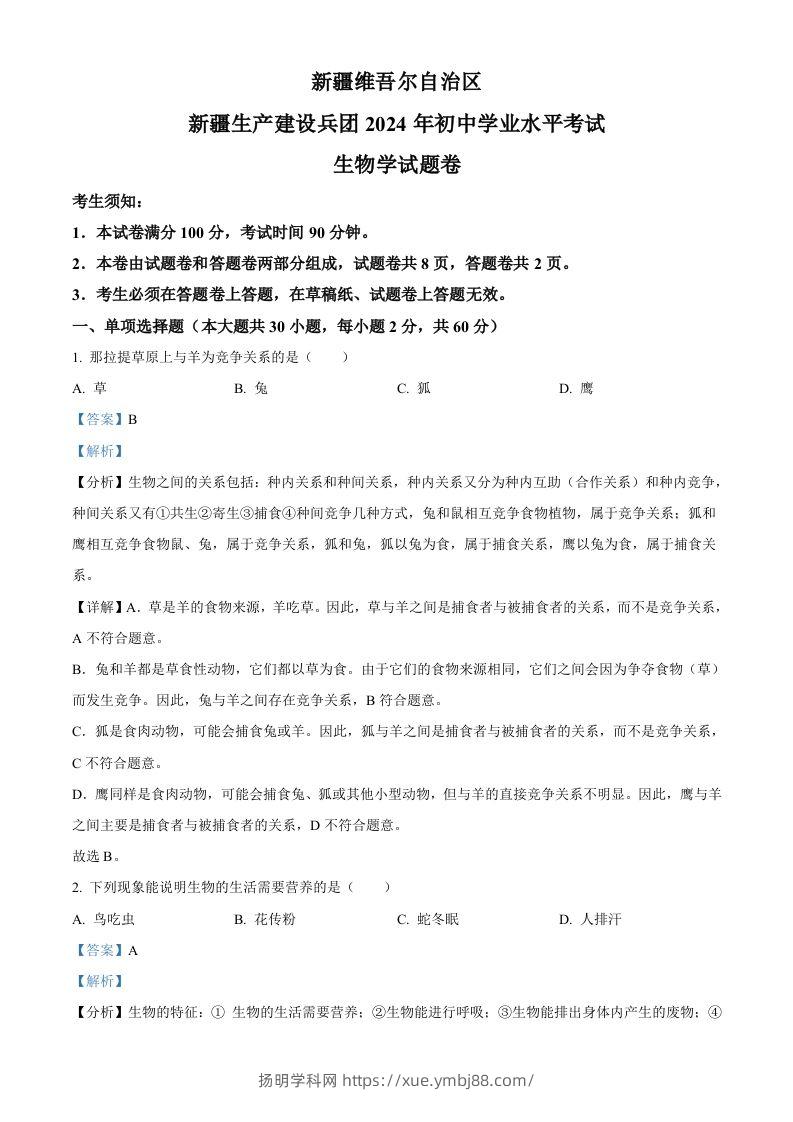 新疆维吾尔自治区

新疆生产建设兵团 2024 年初中学业水平考试

生物学试题卷

考生须知：

1．本试卷满分 100 分，考试时间 90 分钟。

2．本卷由试题卷和答题卷两部分组成，试题卷共 8 页，答题卷共 2 页。

3．考生必须在答题卷上答题，在草稿纸、试题卷上答题无效。

一、单项选择题（本大题共 30 小题，每小题 2 分，共 60 分）

1. 那拉提草原上与羊为竞争关系的是（　　）

A. 草　　B. 兔　　C. 狐　　D. 鹰

【答案】B

【解析】

【分析】生物之间的关系包括：种内关系和种间关系，种内关系又分为种内互助（合作关系）和种内竞争，种间关系又有①共生②寄生③捕食④种间竞争几种方式，兔和鼠相互竞争食物植物，属于竞争关系；狐和鹰相互竞争食物鼠、兔，属于竞争关系，狐和兔，狐以兔为食，属于捕食关系，鹰以兔为食，属于捕食关系。

【详解】A．草是羊的食物来源，羊吃草。因此，草与羊之间是捕食者与被捕食者的关系，而不是竞争关系，A 不符合题意。

B．兔和羊都是草食性动物，它们都以草为食。由于它们的食物来源相同，它们之间会因为争夺食物（草）而发生竞争。因此，兔与羊之间存在竞争关系，B 符合题意。

C．狐是食肉动物，可能会捕食兔或羊。因此，狐与羊之间是捕食者与被捕食者的关系，而不是竞争关系，C 不符合题意。

D．鹰同样是食肉动物，可能会捕食兔、狐或其他小型动物，但与羊的直接竞争关系不明显。因此，鹰与羊之间主要是捕食者与被捕食者的关系，D 不符合题意。

故选 B。

2. 下列现象能说明生物的生活需要营养的是（　　）

A. 鸟吃虫　　B. 花传粉　　C. 蛇冬眠　　D. 人排汗

【答案】A

【解析】

【分析】生物的特征：① 生物的生活需要营养；②生物能进行呼吸；③生物能排出身体内产生的废物；④

扬明学科网 https://xue.ymbj88.com/